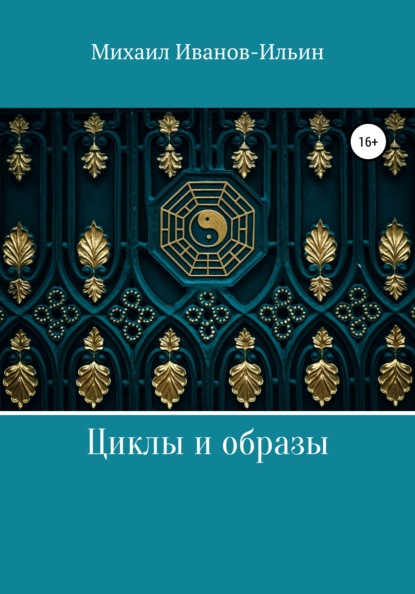 Михаил Иванов-Ильин

16+

Циклы и образы